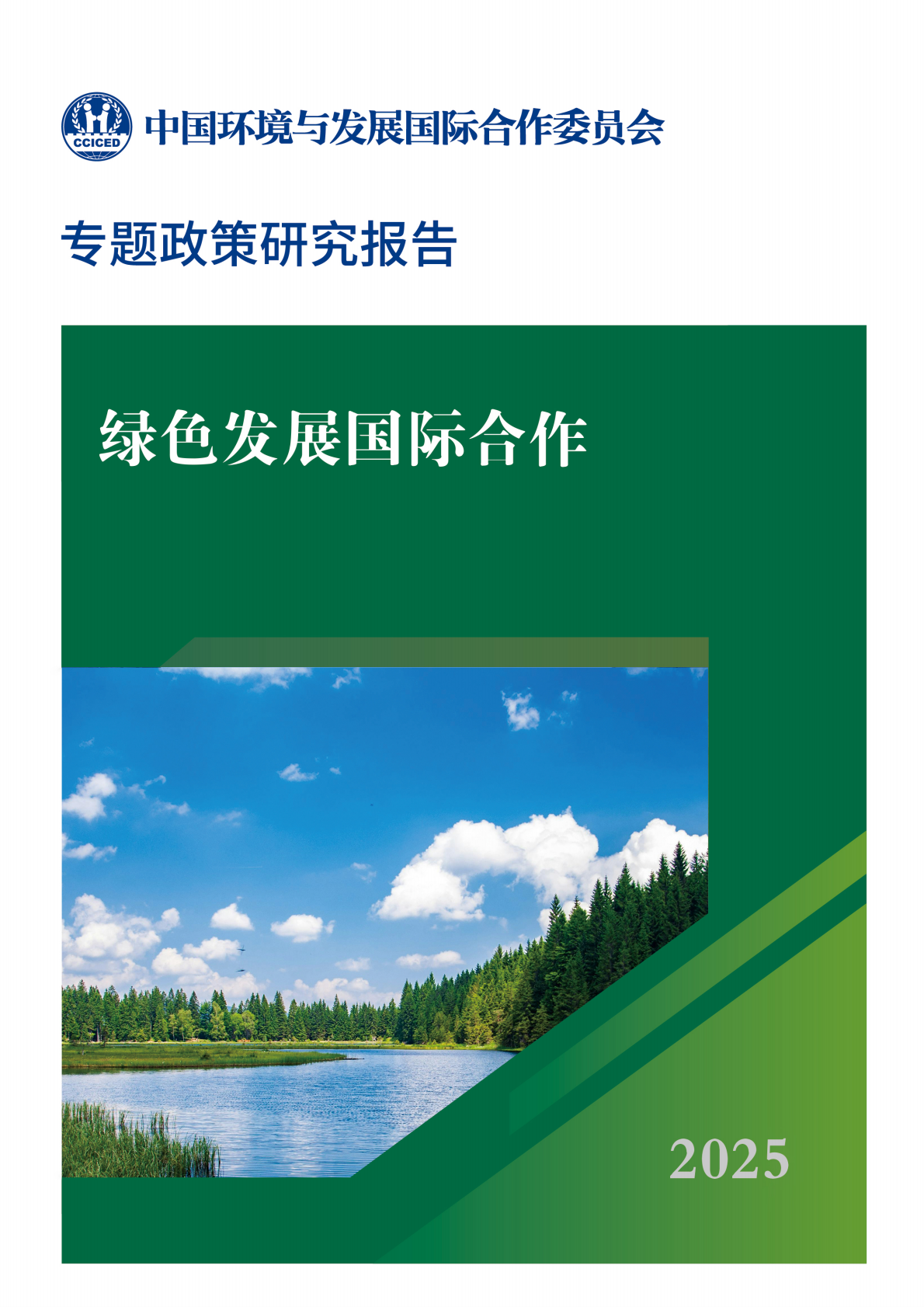 CCICED
中国环境与发展国际合作委员会

专题政策研究报告

绿色发展国际合作

2025